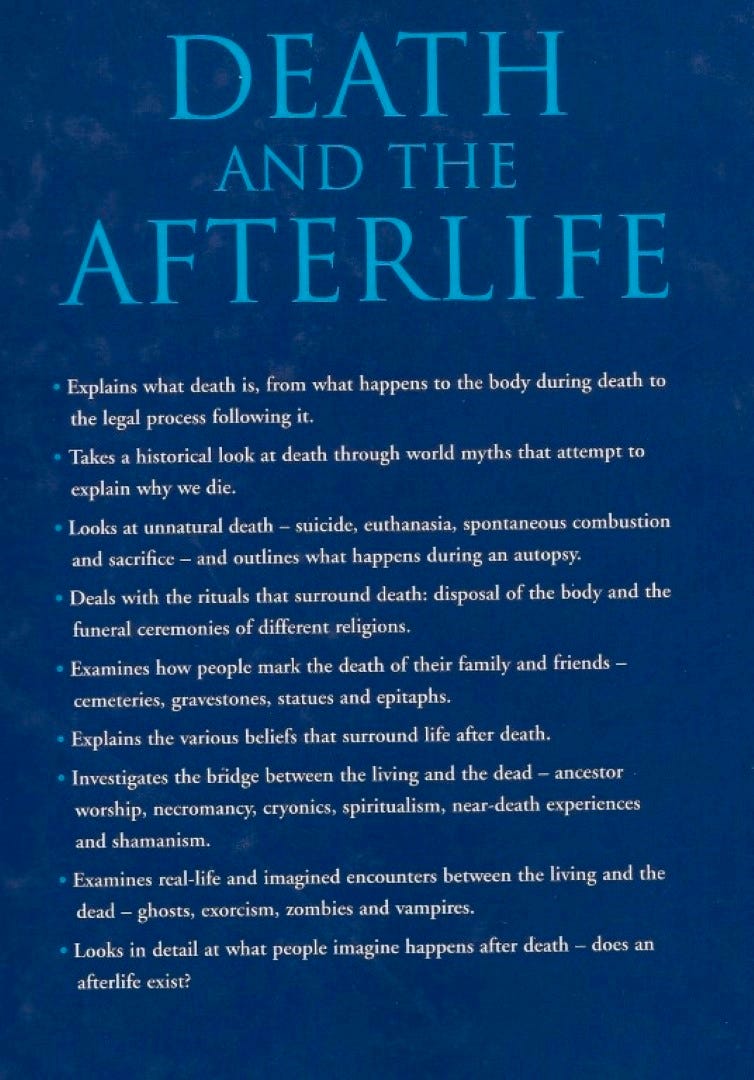 DEATH
AND THE
AFTERLIFE

• Explains what death is, from what happens to the body during death to the legal process following it.

• Takes a historical look at death through world myths that attempt to explain why we die.

• Looks at unnatural death – suicide, euthanasia, spontaneous combustion and sacrifice – and outlines what happens during an autopsy.

• Deals with the rituals that surround death: disposal of the body and the funeral ceremonies of different religions.

• Examines how people mark the death of their family and friends – cemeteries, gravestones, statues and epitaphs.

• Explains the various beliefs that surround life after death.

• Investigates the bridge between the living and the dead – ancestor worship, necromancy, cryonics, spiritualism, near-death experiences and shamanism.

• Examines real-life and imagined encounters between the living and the dead – ghosts, exorcism, zombies and vampires.

• Looks in detail at what people imagine happens after death – does an afterlife exist?